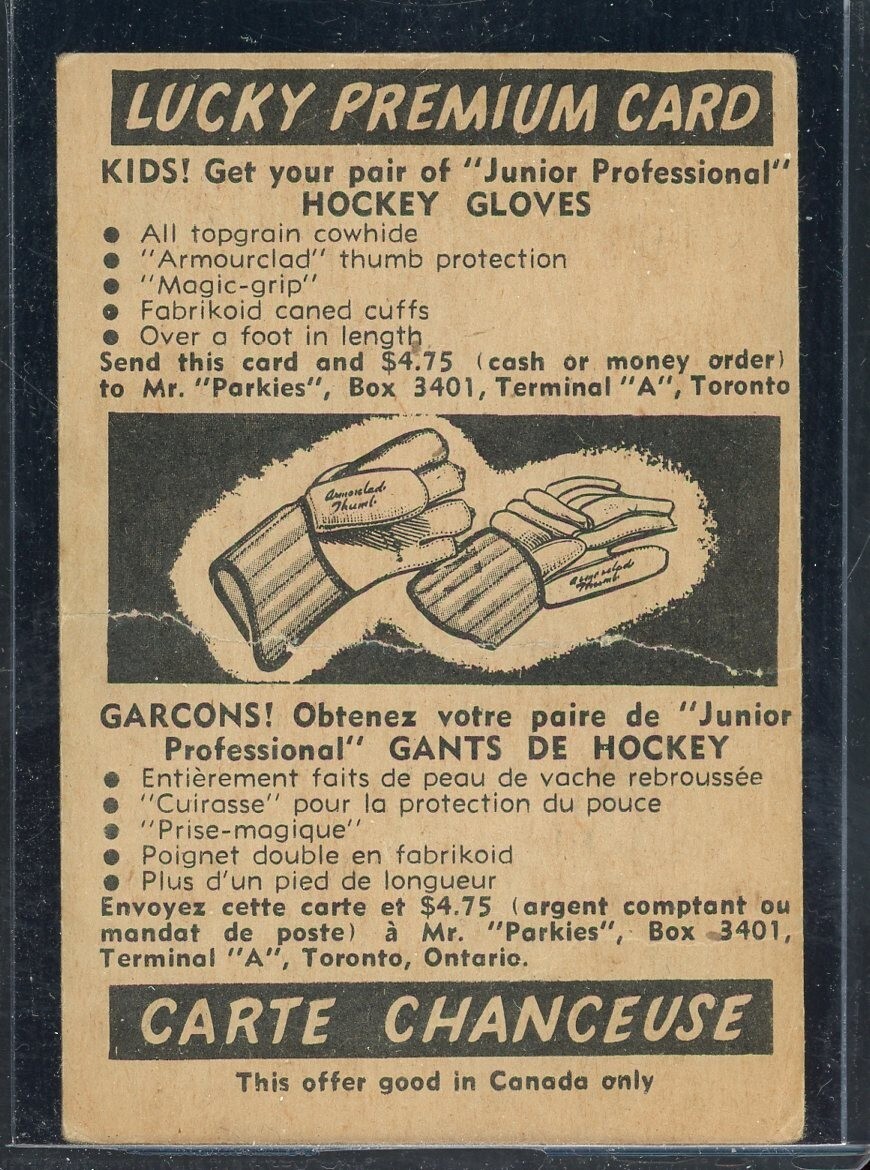 LUCKY PREMIUM CARD

KIDS! Get your pair of "Junior Professional" HOCKEY GLOVES

● All topgrain cowhide
● "Armourclad" thumb protection
● "Magic-grip"
● Fabrikoid caned cuffs
● Over a foot in length

Send this card and $4.75 (cash or money order) to Mr. "Parkies", Box 3401, Terminal "A", Toronto

Armourclad Thumb

Armourclad Thumb

GARCONS! Obtenez votre paire de "Junior Professional" GANTS DE HOCKEY

● Entièrement faits de peau de vache rebroussée
● "Cuirasse" pour la protection du pouce
● "Prise-magique"
● Poignet double en fabrikoid
● Plus d'un pied de longueur

Envoyez cette carte et $4.75 (argent comptant ou mandat de poste) à Mr. "Parkies", Box 3401, Terminal "A", Toronto, Ontario.

CARTE CHANCEUSE

This offer good in Canada only